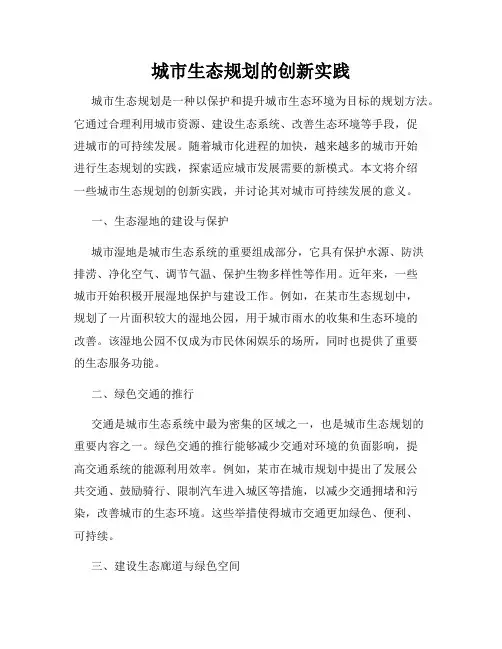 城市生态规划的创新实践

城市生态规划是一种以保护和提升城市生态环境为目标的规划方法。它通过合理利用城市资源、建设生态系统、改善生态环境等手段，促进城市的可持续发展。随着城市化进程的加快，越来越多的城市开始进行生态规划的实践，探索适应城市发展需要的新模式。本文将介绍一些城市生态规划的创新实践，并讨论其对城市可持续发展的意义。

一、生态湿地的建设与保护

城市湿地是城市生态系统的重要组成部分，它具有保护水源、防洪排涝、净化空气、调节气温、保护生物多样性等作用。近年来，一些城市开始积极开展湿地保护与建设工作。例如，在某市生态规划中，规划了一片面积较大的湿地公园，用于城市雨水的收集和生态环境的改善。该湿地公园不仅成为市民休闲娱乐的场所，同时也提供了重要的生态服务功能。

二、绿色交通的推行

交通是城市生态系统中最为密集的区域之一，也是城市生态规划的重要内容之一。绿色交通的推行能够减少交通对环境的负面影响，提高交通系统的能源利用效率。例如，某市在城市规划中提出了发展公共交通、鼓励骑行、限制汽车进入城区等措施，以减少交通拥堵和污染，改善城市的生态环境。这些举措使得城市交通更加绿色、便利、可持续。

三、建设生态廊道与绿色空间